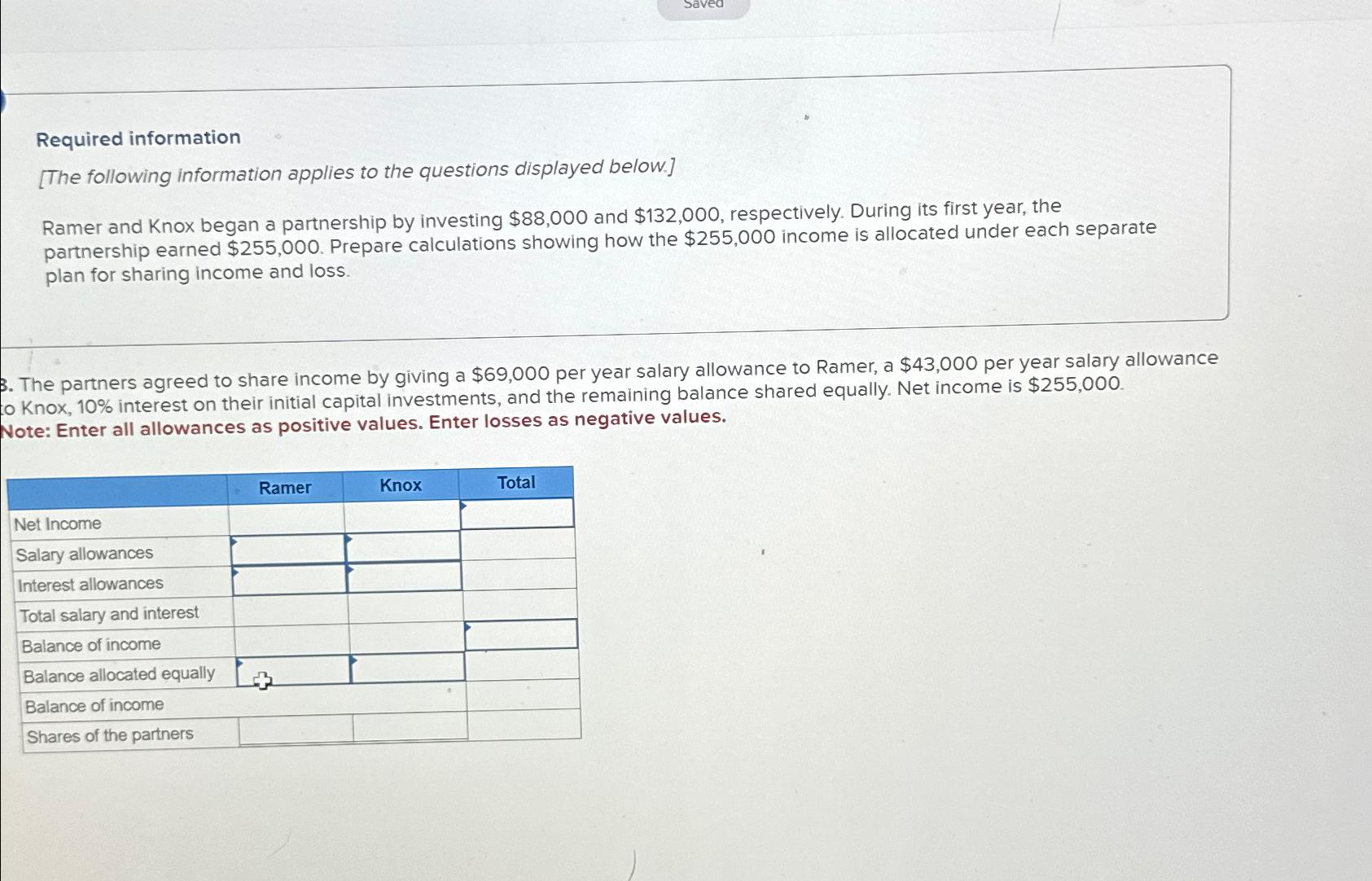 Saved

Required information

[The following information applies to the questions displayed below.]

Ramer and Knox began a partnership by investing \$88,000 and \$132,000, respectively. During its first year, the partnership earned \$255,000. Prepare calculations showing how the \$255,000 income is allocated under each separate plan for sharing income and loss.

3. The partners agreed to share income by giving a \$69,000 per year salary allowance to Ramer, a \$43,000 per year salary allowance to Knox, 10% interest on their initial capital investments, and the remaining balance shared equally. Net income is \$255,000.
Note: Enter all allowances as positive values. Enter losses as negative values.

| | Ramer | Knox | Total |
|---|---|---|---|
| Net Income | | | |
| Salary allowances | | | |
| Interest allowances | | | |
| Total salary and interest | | | |
| Balance of income | | | |
| Balance allocated equally | | | |
| Balance of income | | | |
| Shares of the partners | | | |